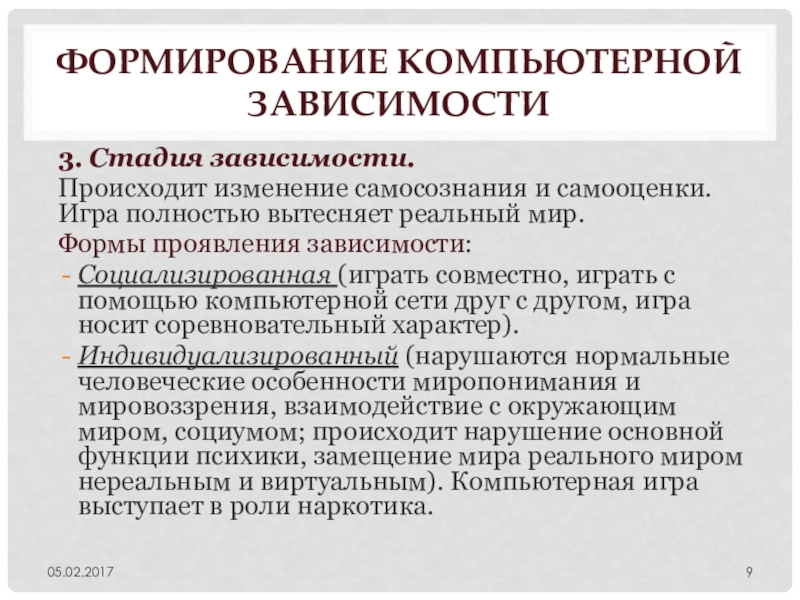 ФОРМИРОВАНИЕ КОМПЬЮТЕРНОЙ ЗАВИСИМОСТИ

3. Стадия зависимости.

Происходит изменение самосознания и самооценки. Игра полностью вытесняет реальный мир.

Формы проявления зависимости:

- Социализированная (играть совместно, играть с помощью компьютерной сети друг с другом, игра носит соревновательный характер).
- Индивидуализированный (нарушаются нормальные человеческие особенности миропонимания и мировоззрения, взаимодействие с окружающим миром, социумом; происходит нарушение основной функции психики, замещение мира реального миром нереальным и виртуальным). Компьютерная игра выступает в роли наркотика.

05.02.2017

9